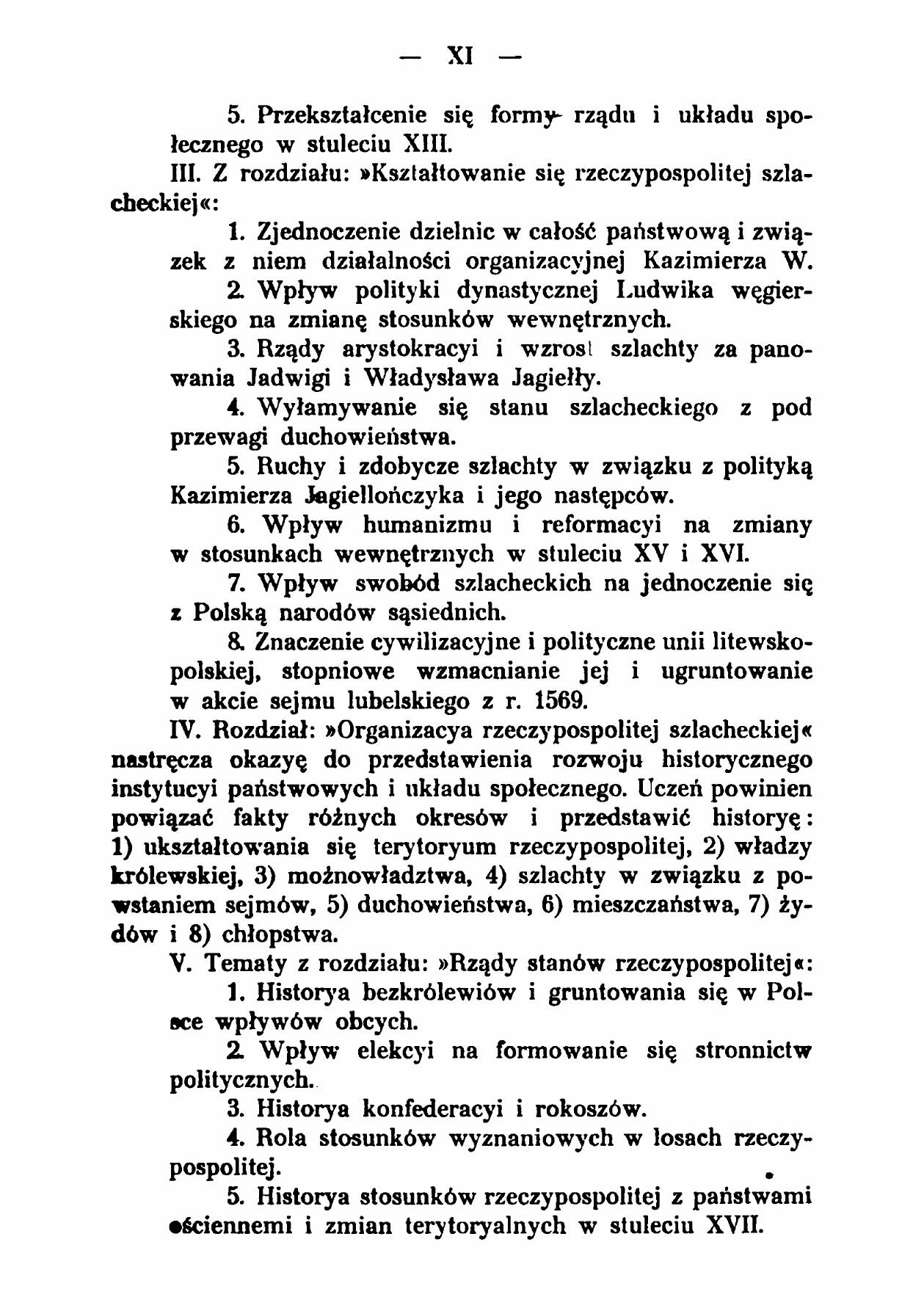 — XI —

5. Przekształcenie się formy rządu i układu społecznego w stuleciu XIII.

III. Z rozdziału: »Kształtowanie się rzeczypospolitej szlacheckiej«:

1. Zjednoczenie dzielnic w całość państwową i związek z niem działalności organizacyjnej Kazimierza W.

2. Wpływ polityki dynastycznej Ludwika węgierskiego na zmianę stosunków wewnętrznych.

3. Rządy arystokracyi i wzrost szlachty za panowania Jadwigi i Władysława Jagiełły.

4. Wyłamywanie się stanu szlacheckiego z pod przewagi duchowieństwa.

5. Ruchy i zdobycze szlachty w związku z polityką Kazimierza Jagiellończyka i jego następców.

6. Wpływ humanizmu i reformacyi na zmiany w stosunkach wewnętrznych w stuleciu XV i XVI.

7. Wpływ swobód szlacheckich na jednoczenie się z Polską narodów sąsiednich.

8. Znaczenie cywilizacyjne i polityczne unii litewsko-polskiej, stopniowe wzmacnianie jej i ugruntowanie w akcie sejmu lubelskiego z r. 1569.

IV. Rozdział: »Organizacya rzeczypospolitej szlacheckiej« nastręcza okazyę do przedstawienia rozwoju historycznego instytucyi państwowych i układu społecznego. Uczeń powinien powiązać fakty różnych okresów i przedstawić historyę: 1) ukształtowania się terytoryum rzeczypospolitej, 2) władzy królewskiej, 3) możnowładztwa, 4) szlachty w związku z powstaniem sejmów, 5) duchowieństwa, 6) mieszczaństwa, 7) żydów i 8) chłopstwa.

V. Tematy z rozdziału: »Rządy stanów rzeczypospolitej«:

1. Historya bezkrólewiów i gruntowania się w Polsce wpływów obcych.

2. Wpływ elekcyi na formowanie się stronnictw politycznych.

3. Historya konfederacyi i rokoszów.

4. Rola stosunków wyznaniowych w losach rzeczypospolitej.

5. Historya stosunków rzeczypospolitej z państwami ościennemi i zmian terytoryalnych w stuleciu XVII.